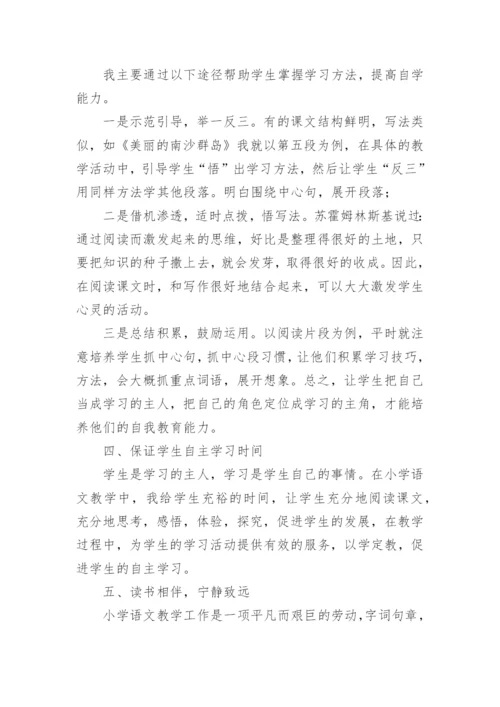 我主要通过以下途径帮助学生掌握学习方法，提高自学能力。

一是示范引导，举一反三。有的课文结构鲜明，写法类似，如《美丽的南沙群岛》我就以第五段为例，在具体的教学活动中，引导学生“悟”出学习方法，然后让学生“反三”用同样方法学其他段落。明白围绕中心句，展开段落；

二是借机渗透，适时点拨，悟写法。苏霍姆林斯基说过：通过阅读而激发起来的思维，好比是整理得很好的土地，只要把知识的种子撒上去，就会发芽，取得很好的收成。因此，在阅读课文时，和写作很好地结合起来，可以大大激发学生心灵的活动。

三是总结积累，鼓励运用。以阅读片段为例，平时就注意培养学生抓中心句，抓中心段习惯，让他们积累学习技巧，方法，会大概抓重点词语，展开想象。总之，让学生把自己当成学习的主人，把自己的角色定位成学习的主角，才能培养他们的自我教育能力。

四、保证学生自主学习时间

学生是学习的主人，学习是学生自己的事情。在小学语文教学中，我给学生充裕的时间，让学生充分地阅读课文，充分地思考，感悟，体验，探究，促进学生的发展，在教学过程中，为学生的学习活动提供有效的服务，以学定教，促进学生的自主学习。

五、读书相伴，宁静致远

小学语文教学工作是一项平凡而艰巨的劳动，字词句章，